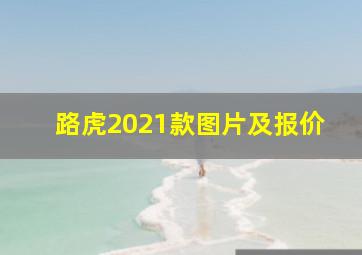 路虎2021款图片及报价